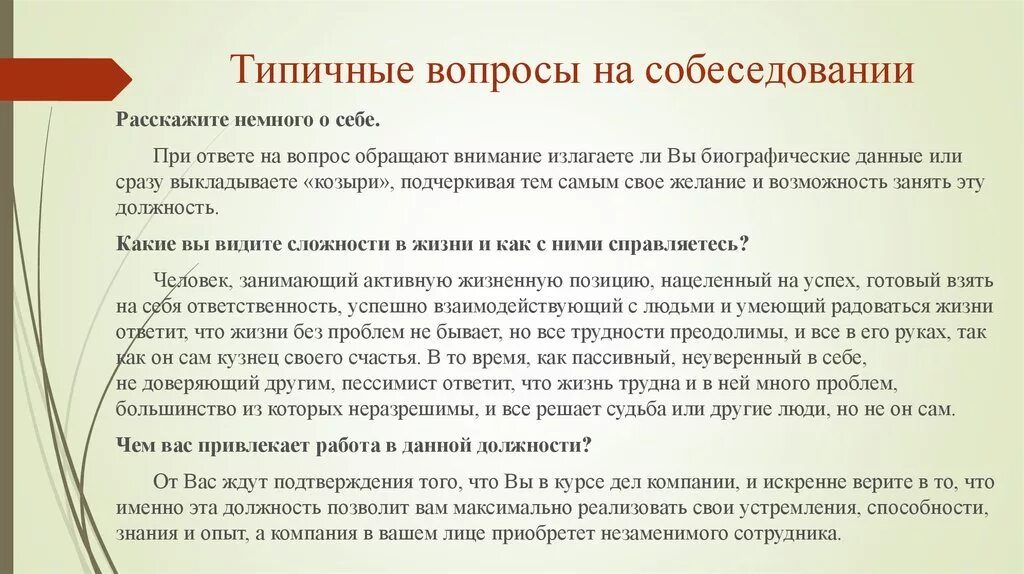 Типичные вопросы на собеседовании

Расскажите немного о себе.

При ответе на вопрос обращают внимание излагаете ли Вы биографические данные или сразу выкладываете «козыри», подчеркивая тем самым свое желание и возможность занять эту должность.

Какие вы видите сложности в жизни и как с ними справляетесь?

Человек, занимающий активную жизненную позицию, нацеленный на успех, готовый взять на себя ответственность, успешно взаимодействующий с людьми и умеющий радоваться жизни ответит, что жизни без проблем не бывает, но все трудности преодолимы, и все в его руках, так как он сам кузнец своего счастья. В то время, как пассивный, неуверенный в себе, не доверяющий другим, пессимист ответит, что жизнь трудна и в ней много проблем, большинство из которых неразрешимы, и все решает судьба или другие люди, но не он сам.

Чем вас привлекает работа в данной должности?

От Вас ждут подтверждения того, что Вы в курсе дел компании, и искренне верите в то, что именно эта должность позволит вам максимально реализовать свои устремления, способности, знания и опыт, а компания в вашем лице приобретет незаменимого сотрудника.